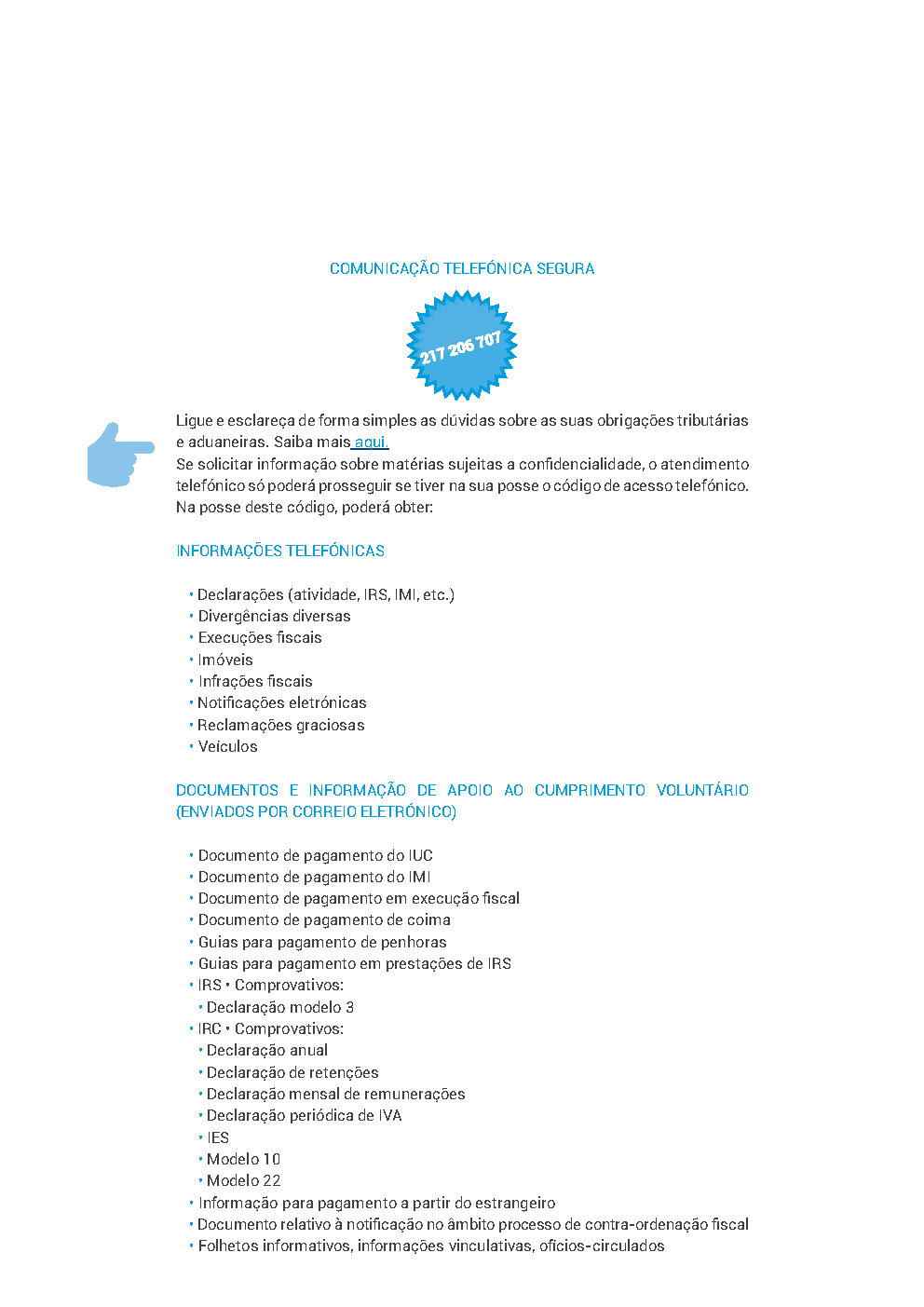 COMUNICAÇÃO TELEFÓNICA SEGURA

217 206 707

Ligue e esclareça de forma simples as dúvidas sobre as suas obrigações tributárias e aduaneiras. Saiba mais aqui.
Se solicitar informação sobre matérias sujeitas a confidencialidade, o atendimento telefónico só poderá prosseguir se tiver na sua posse o código de acesso telefónico. Na posse deste código, poderá obter:

INFORMAÇÕES TELEFÓNICAS

• Declarações (atividade, IRS, IMI, etc.)
• Divergências diversas
• Execuções fiscais
• Imóveis
• Infrações fiscais
• Notificações eletrónicas
• Reclamações graciosas
• Veículos

DOCUMENTOS E INFORMAÇÃO DE APOIO AO CUMPRIMENTO VOLUNTÁRIO (ENVIADOS POR CORREIO ELETRÓNICO)

• Documento de pagamento do IUC
• Documento de pagamento do IMI
• Documento de pagamento em execução fiscal
• Documento de pagamento de coima
• Guias para pagamento de penhoras
• Guias para pagamento em prestações de IRS
• IRS • Comprovativos:
• Declaração modelo 3
• IRC • Comprovativos:
• Declaração anual
• Declaração de retenções
• Declaração mensal de remunerações
• Declaração periódica de IVA
• IES
• Modelo 10
• Modelo 22
• Informação para pagamento a partir do estrangeiro
• Documento relativo à notificação no âmbito processo de contra-ordenação fiscal
• Folhetos informativos, informações vinculativas, ofícios-circulados